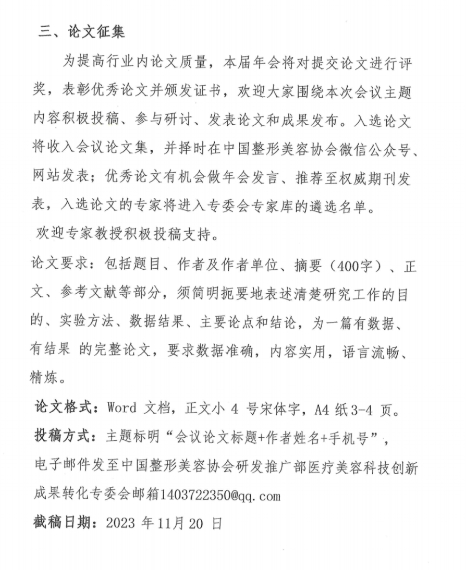 三、论文征集

为提高行业内论文质量，本届年会将对提交论文进行评奖，表彰优秀论文并颁发证书，欢迎大家围绕本次会议主题内容积极投稿、参与研讨、发表论文和成果发布。入选论文将收入会议论文集，并择时在中国整形美容协会微信公众号、网站发表；优秀论文有机会做年会发言、推荐至权威期刊发表，入选论文的专家将进入专委会专家库的遴选名单。

欢迎专家教授积极投稿支持。

论文要求：包括题目、作者及作者单位、摘要（400字）、正文、参考文献等部分，须简明扼要地表述清楚研究工作的目的、实验方法、数据结果、主要论点和结论，为一篇有数据、有结果 的完整论文，要求数据准确，内容实用，语言流畅、精炼。

论文格式：Word 文档，正文小 4 号宋体字，A4 纸 3-4 页。

投稿方式：主题标明“会议论文标题+作者姓名+手机号”，电子邮件发至中国整形美容协会研发推广部医疗美容科技创新成果转化专委会邮箱1403722350@qq.com

截稿日期：2023 年 11月 20 日